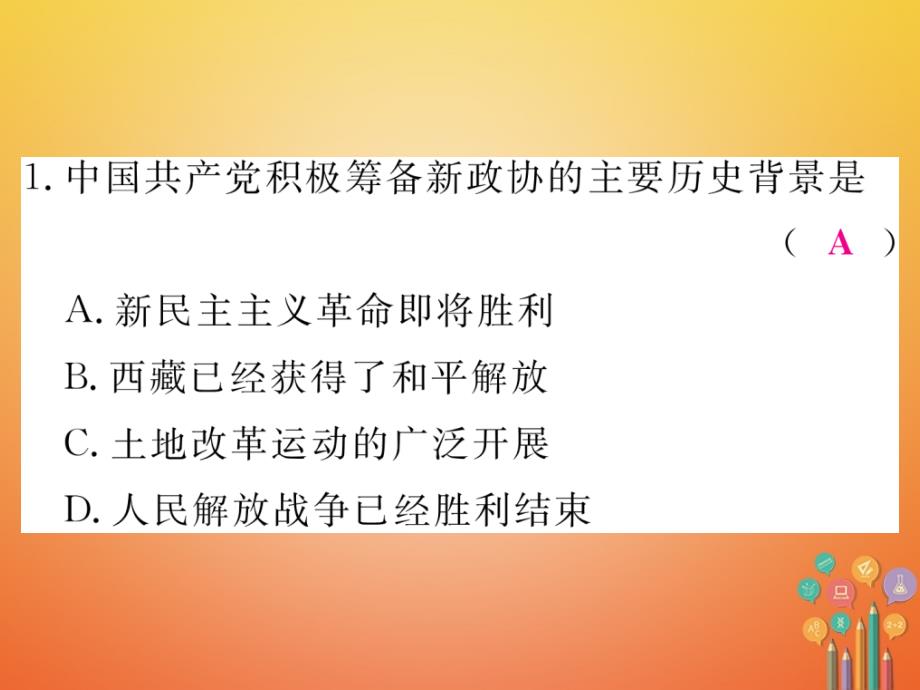 1. 中国共产党积极筹备新政协的主要历史背景是

（ A ）

A. 新民主主义革命即将胜利

B. 西藏已经获得了和平解放

C. 土地改革运动的广泛开展

D. 人民解放战争已经胜利结束